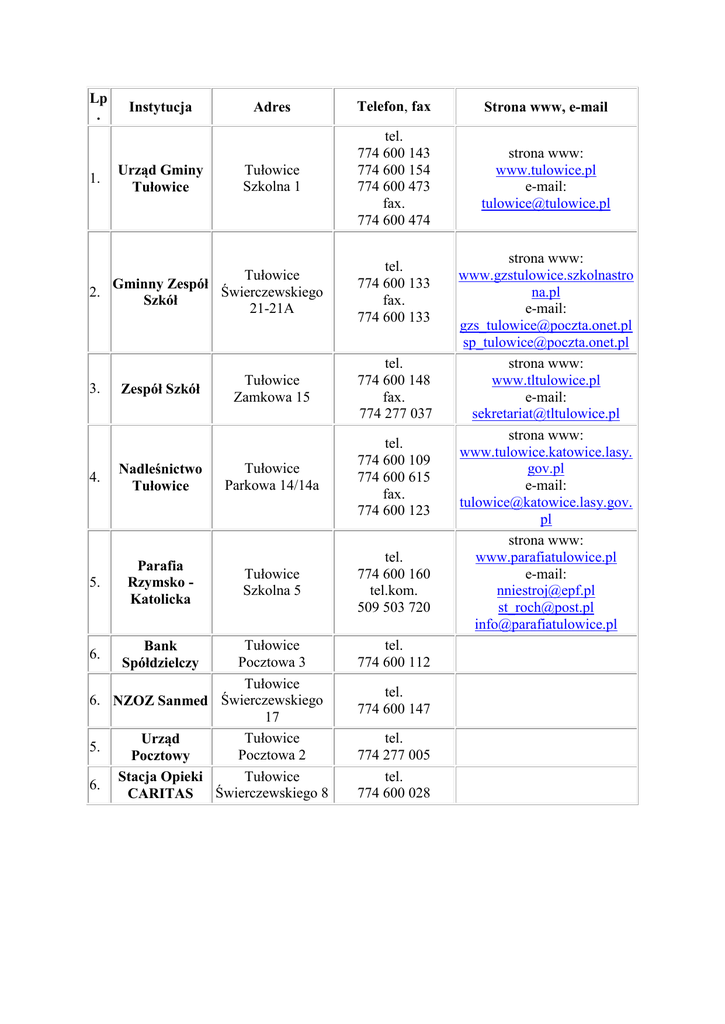 | Lp. | Instytucja | Adres | Telefon, fax | Strona www, e-mail |
|---|---|---|---|---|
| 1. | Urząd Gminy Tułowice | Tułowice Szkolna 1 | tel. 774 600 143 774 600 154 774 600 473 fax. 774 600 474 | strona www: www.tulowice.pl e-mail: tulowice@tulowice.pl |
| 2. | Gminny Zespół Szkól | Tułowice Świerczewskiego 21-21A | tel. 774 600 133 fax. 774 600 133 | strona www: www.gzstulowice.szkolnastrona.pl e-mail: gzs_tulowice@poczta.onet.pl sp_tulowice@poczta.onet.pl |
| 3. | Zespół Szkół | Tułowice Zamkowa 15 | tel. 774 600 148 fax. 774 277 037 | strona www: www.tltulowice.pl e-mail: sekretariat@tltulowice.pl |
| 4. | Nadleśnictwo Tułowice | Tułowice Parkowa 14/14a | tel. 774 600 109 774 600 615 fax. 774 600 123 | strona www: www.tulowice.katowice.lasy.gov.pl e-mail: tulowice@katowice.lasy.gov.pl |
| 5. | Parafia Rzymsko - Katolicka | Tułowice Szkolna 5 | tel. 774 600 160 tel.kom. 509 503 720 | strona www: www.parafiatulowice.pl e-mail: nniestroj@epf.pl st_roch@post.pl info@parafiatulowice.pl |
| 6. | Bank Spółdzielczy | Tułowice Pocztowa 3 | tel. 774 600 112 | |
| 6. | NZOZ Sanmed | Tułowice Świerczewskiego 17 | tel. 774 600 147 | |
| 5. | Urząd Pocztowy | Tułowice Pocztowa 2 | tel. 774 277 005 | |
| 6. | Stacja Opieki CARITAS | Tułowice Świerczewskiego 8 | tel. 774 600 028 | |